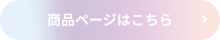 商品ページはこちら ›